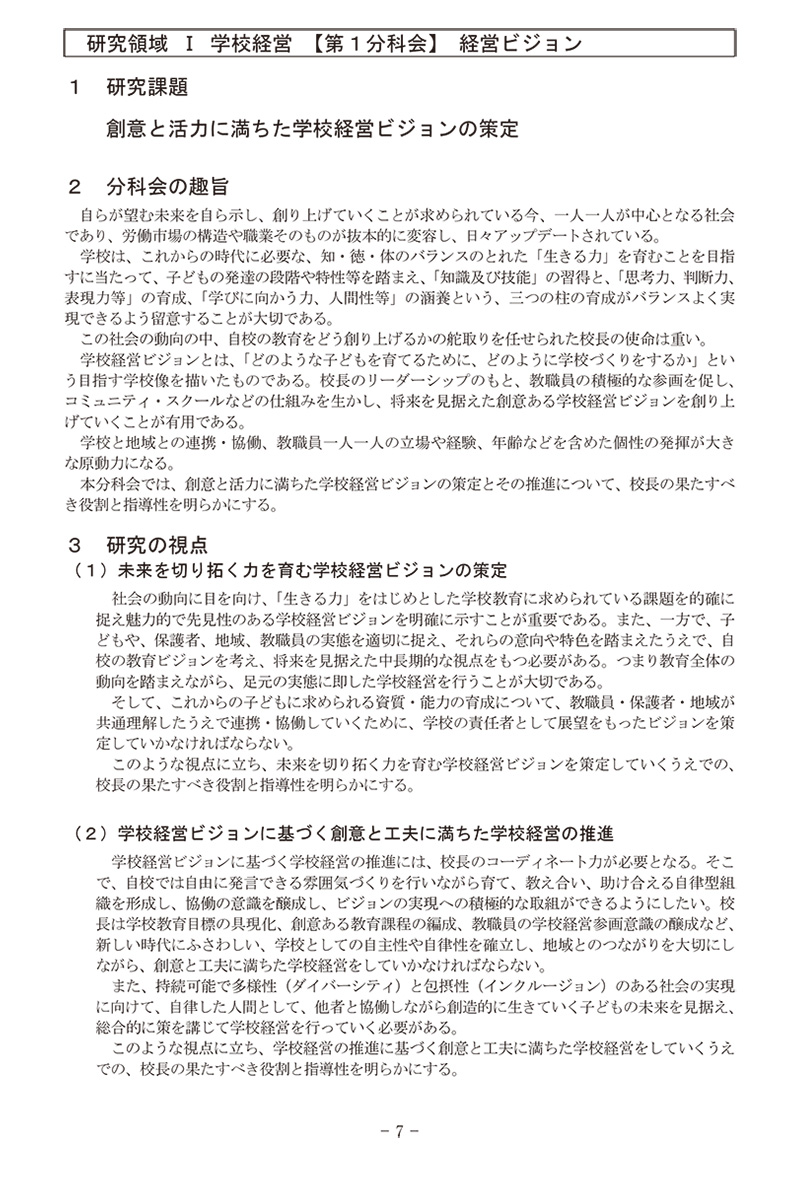 研究領域 Ⅰ 学校経営 【第1分科会】 経営ビジョン

1 研究課題

創意と活力に満ちた学校経営ビジョンの策定

2 分科会の趣旨

自らが望む未来を自ら示し、創り上げていくことが求められている今、一人一人が中心となる社会であり、労働市場の構造や職業そのものが抜本的に変容し、日々アップデートされている。

学校は、これからの時代に必要な、知・徳・体のバランスのとれた「生きる力」を育むことを目指すに当たって、子どもの発達の段階や特性等を踏まえ、「知識及び技能」の習得と、「思考力、判断力、表現力等」の育成、「学びに向かう力、人間性等」の涵養という、三つの柱の育成がバランスよく実現できるよう留意することが大切である。

この社会の動向の中、自校の教育をどう創り上げるかの舵取りを任せられた校長の使命は重い。

学校経営ビジョンとは、「どのような子どもを育てるために、どのように学校づくりをするか」という目指す学校像を描いたものである。校長のリーダーシップのもと、教職員の積極的な参画を促し、コミュニティ・スクールなどの仕組みを生かし、将来を見据えた創意ある学校経営ビジョンを創り上げていくことが有用である。

学校と地域との連携・協働、教職員一人一人の立場や経験、年齢などを含めた個性の発揮が大きな原動力になる。

本分科会では、創意と活力に満ちた学校経営ビジョンの策定とその推進について、校長の果たすべき役割と指導性を明らかにする。

3 研究の視点

(1)未来を切り拓く力を育む学校経営ビジョンの策定

社会の動向に目を向け、「生きる力」をはじめとした学校教育に求められている課題を的確に捉え魅力的で先見性のある学校経営ビジョンを明確に示すことが重要である。また、一方で、子どもや、保護者、地域、教職員の実態を適切に捉え、それらの意向や特色を踏まえたうえで、自校の教育ビジョンを考え、将来を見据えた中長期的な視点をもつ必要がある。つまり教育全体の動向を踏まえながら、足元の実態に即した学校経営を行うことが大切である。

そして、これからの子どもに求められる資質・能力の育成について、教職員・保護者・地域が共通理解したうえで連携・協働していくために、学校の責任者として展望をもったビジョンを策定していかなければならない。

このような視点に立ち、未来を切り拓く力を育む学校経営ビジョンを策定していくうえでの、校長の果たすべき役割と指導性を明らかにする。

(2)学校経営ビジョンに基づく創意と工夫に満ちた学校経営の推進

学校経営ビジョンに基づく学校経営の推進には、校長のコーディネート力が必要となる。そこで、自校では自由に発言できる雰囲気づくりを行いながら育て、教え合い、助け合える自律型組織を形成し、協働の意識を醸成し、ビジョンの実現への積極的な取組ができるようにしたい。校長は学校教育目標の具現化、創意ある教育課程の編成、教職員の学校経営参画意識の醸成など、新しい時代にふさわしい、学校としての自主性や自律性を確立し、地域とのつながりを大切にしながら、創意と工夫に満ちた学校経営をしていかなければならない。

また、持続可能で多様性(ダイバーシティ)と包摂性(インクルージョン)のある社会の実現に向けて、自律した人間として、他者と協働しながら創造的に生きていく子どもの未来を見据え、総合的に策を講じて学校経営を行っていく必要がある。

このような視点に立ち、学校経営の推進に基づく創意と工夫に満ちた学校経営をしていくうえでの、校長の果たすべき役割と指導性を明らかにする。

- 7 -